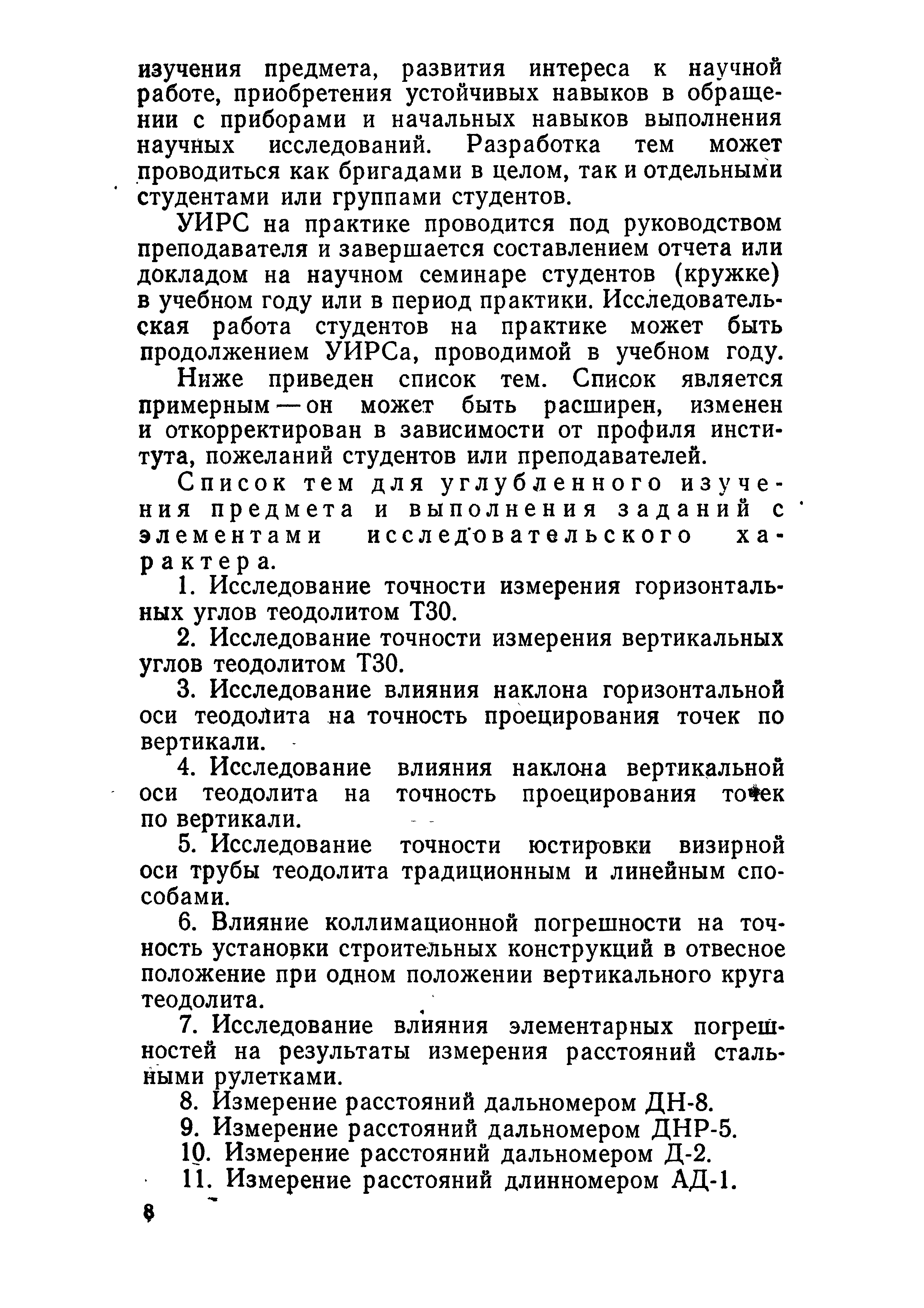 изучения предмета, развития интереса к научной работе, приобретения устойчивых навыков в обращении с приборами и начальных навыков выполнения научных исследований. Разработка тем может проводиться как бригадами в целом, так и отдельными студентами или группами студентов.

УИРС на практике проводится под руководством преподавателя и завершается составлением отчета или докладом на научном семинаре студентов (кружке) в учебном году или в период практики. Исследовательская работа студентов на практике может быть продолжением УИРСа, проводимой в учебном году.

Ниже приведен список тем. Список является примерным — он может быть расширен, изменен и откорректирован в зависимости от профиля института, пожеланий студентов или преподавателей.

Список тем для углубленного изучения предмета и выполнения заданий с элементами исследовательского характера.

1. Исследование точности измерения горизонтальных углов теодолитом Т30.

2. Исследование точности измерения вертикальных углов теодолитом Т30.

3. Исследование влияния наклона горизонтальной оси теодолита на точность проецирования точек по вертикали.

4. Исследование влияния наклона вертикальной оси теодолита на точность проецирования точек по вертикали.

5. Исследование точности юстировки визирной оси трубы теодолита традиционным и линейным способами.

6. Влияние коллимационной погрешности на точность установки строительных конструкций в отвесное положение при одном положении вертикального круга теодолита.

7. Исследование влияния элементарных погрешностей на результаты измерения расстояний стальными рулетками.

8. Измерение расстояний дальномером ДН-8.

9. Измерение расстояний дальномером ДНР-5.

10. Измерение расстояний дальномером Д-2.

11. Измерение расстояний длинномером АД-1.

8